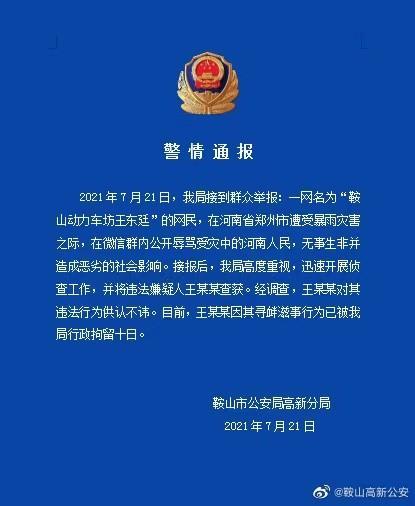 警情通报

2021年7月21日，我局接到群众举报：一网名为“鞍山动力车坊王东廷”的网民，在河南省郑州市遭受暴雨灾害之际，在微信群内公开辱骂受灾中的河南人民，无事生非并造成恶劣的社会影响。接报后，我局高度重视，迅速开展侦查工作，并将违法嫌疑人王某某查获。经调查，王某某对其违法行为供认不讳。目前，王某某因其寻衅滋事行为已被我局行政拘留十日。

鞍山市公安局高新分局
2021年7月21日

@鞍山高新公安